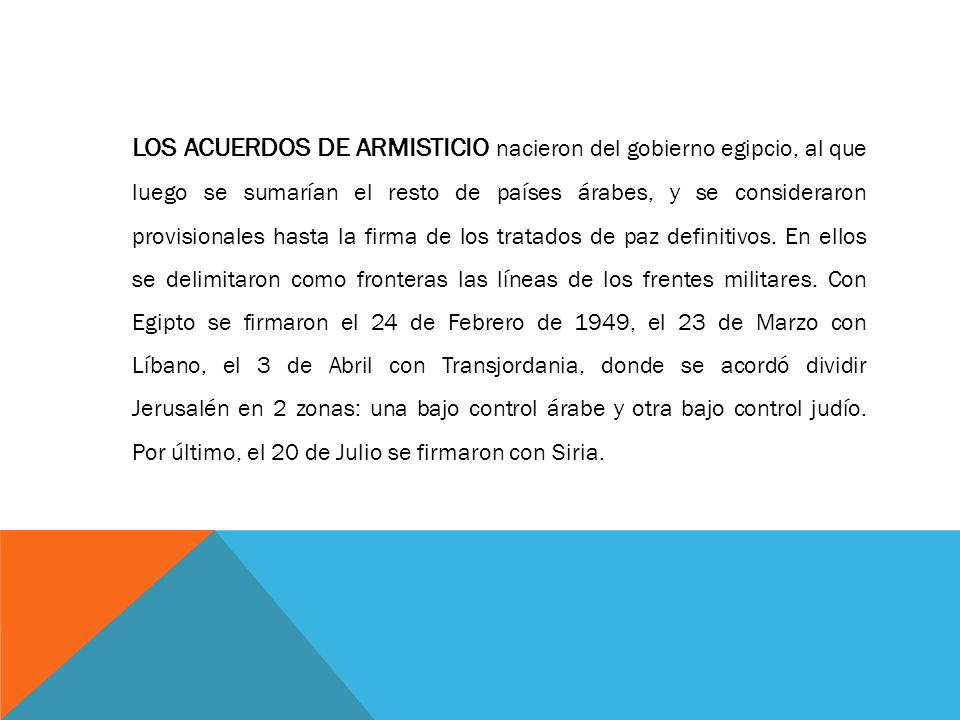 LOS ACUERDOS DE ARMISTICIO nacieron del gobierno egipcio, al que luego se sumarían el resto de países árabes, y se consideraron provisionales hasta la firma de los tratados de paz definitivos. En ellos se delimitaron como fronteras las líneas de los frentes militares. Con Egipto se firmaron el 24 de Febrero de 1949, el 23 de Marzo con Líbano, el 3 de Abril con Transjordania, donde se acordó dividir Jerusalén en 2 zonas: una bajo control árabe y otra bajo control judío. Por último, el 20 de Julio se firmaron con Siria.